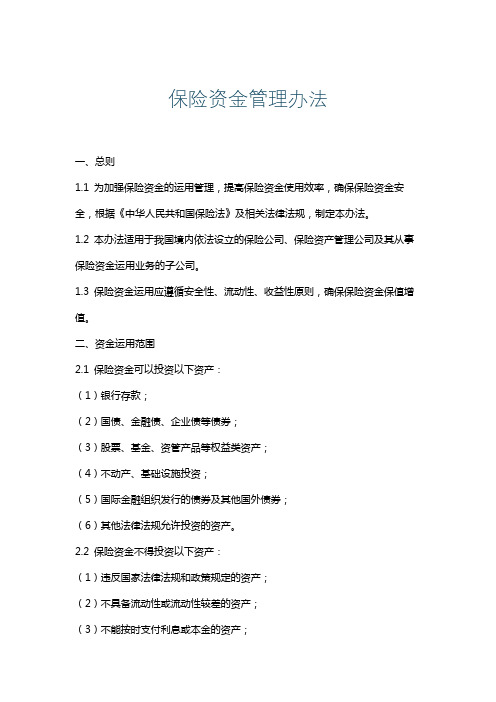 保险资金管理办法

一、总则

1.1 为加强保险资金的运用管理，提高保险资金使用效率，确保保险资金安全，根据《中华人民共和国保险法》及相关法律法规，制定本办法。

1.2 本办法适用于我国境内依法设立的保险公司、保险资产管理公司及其从事保险资金运用业务的子公司。

1.3 保险资金运用应遵循安全性、流动性、收益性原则，确保保险资金保值增值。

二、资金运用范围

2.1 保险资金可以投资以下资产：

（1）银行存款；

（2）国债、金融债、企业债等债券；

（3）股票、基金、资管产品等权益类资产；

（4）不动产、基础设施投资；

（5）国际金融组织发行的债券及其他国外债券；

（6）其他法律法规允许投资的资产。

2.2 保险资金不得投资以下资产：

（1）违反国家法律法规和政策规定的资产；

（2）不具备流动性或流动性较差的资产；

（3）不能按时支付利息或本金的资产；